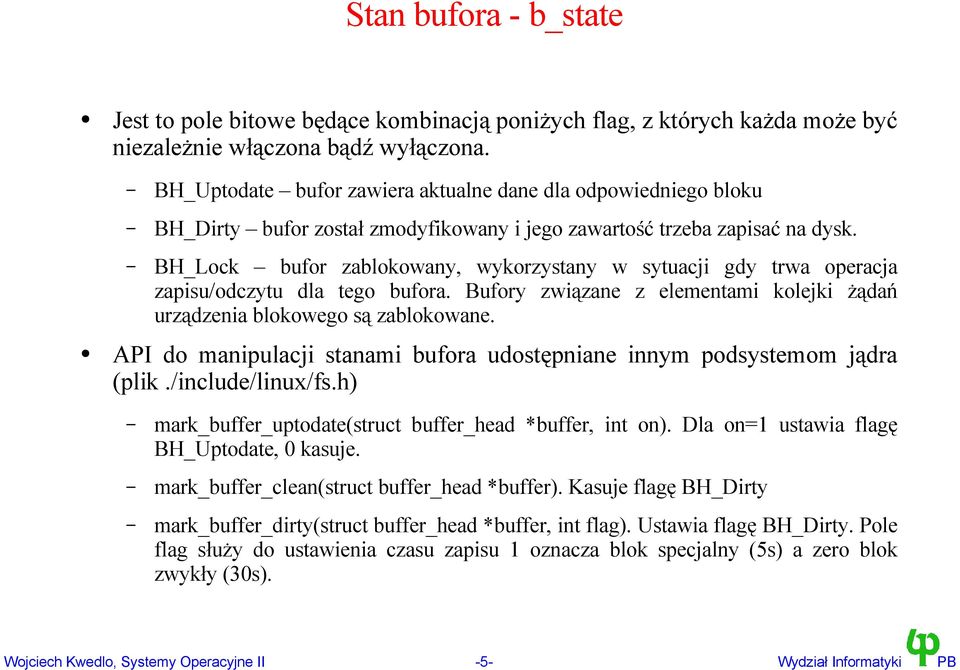 Stan bufora - b_state

• Jest to pole bitowe będące kombinacją poniższych flag, z których każda może być niezależnie włączona bądź wyłączona.

– BH_Uptodate – bufor zawiera aktualne dane dla odpowiedniego bloku

– BH_Dirty – bufor został zmodyfikowany i jego zawartość trzeba zapisać na dysk.

– BH_Lock – bufor zablokowany, wykorzystany w sytuacji gdy trwa operacja zapisu/odczytu dla tego bufora. Bufory związane z elementami kolejki żądań urządzenia blokowego są zablokowane.

• API do manipulacji stanami bufora udostępniane innym podsystemom jądra (plik ./include/linux/fs.h)

– mark_buffer_uptodate(struct buffer_head *buffer, int on). Dla on=1 ustawia flagę BH_Uptodate, 0 kasuje.

– mark_buffer_clean(struct buffer_head *buffer). Kasuje flagę BH_Dirty

– mark_buffer_dirty(struct buffer_head *buffer, int flag). Ustawia flagę BH_Dirty. Pole flag służy do ustawienia czasu zapisu 1 oznacza blok specjalny (5s) a zero blok zwykły (30s).

Wojciech Kwedlo, Systemy Operacyjne II -5- Wydział Informatyki PB